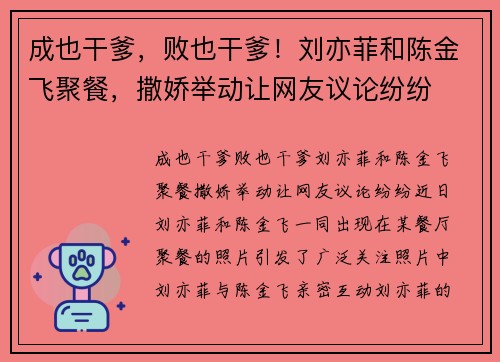 成也干爹，败也干爹！刘亦菲和陈金飞聚餐，撒娇举动让网友议论纷纷

成也干爹败也干爹刘亦菲和陈金飞聚餐撒娇举动让网友议论纷纷近日刘亦菲和陈金飞一同出现在某餐厅聚餐的照片引发了广泛关注照片中刘亦菲与陈金飞亲密互动刘亦菲的